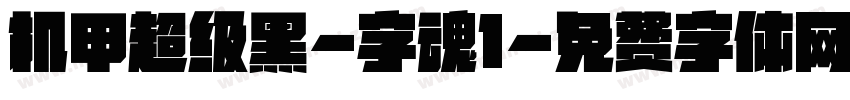 机甲超级黑-字魂1-免费字体网